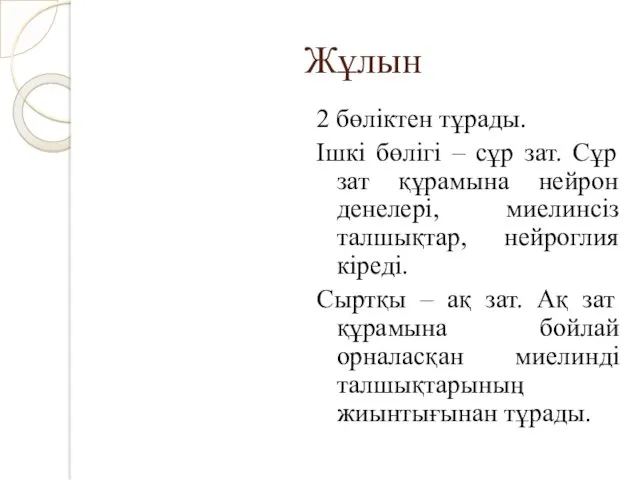 Жұлын

2 бөліктен тұрады.

Ішкі бөлігі – сұр зат. Сұр зат құрамына нейрон денелері, миелинсіз талшықтар, нейроглия кіреді.

Сыртқы – ақ зат. Ақ зат құрамына бойлай орналасқан миелинді талшықтарының жиынтығынан тұрады.